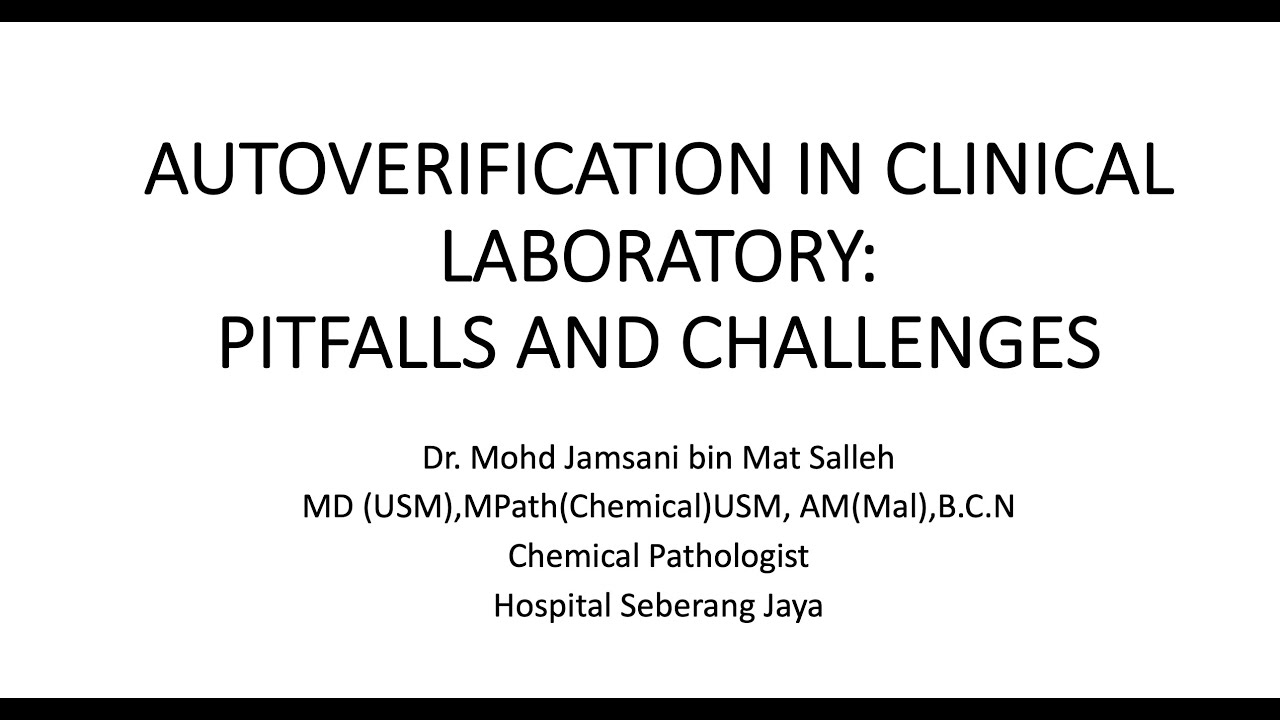 AUTOVERIFICATION IN CLINICAL LABORATORY:
PITFALLS AND CHALLENGES

Dr. Mohd Jamsani bin Mat Salleh
MD (USM),MPath(Chemical)USM, AM(Mal),B.C.N
Chemical Pathologist
Hospital Seberang Jaya